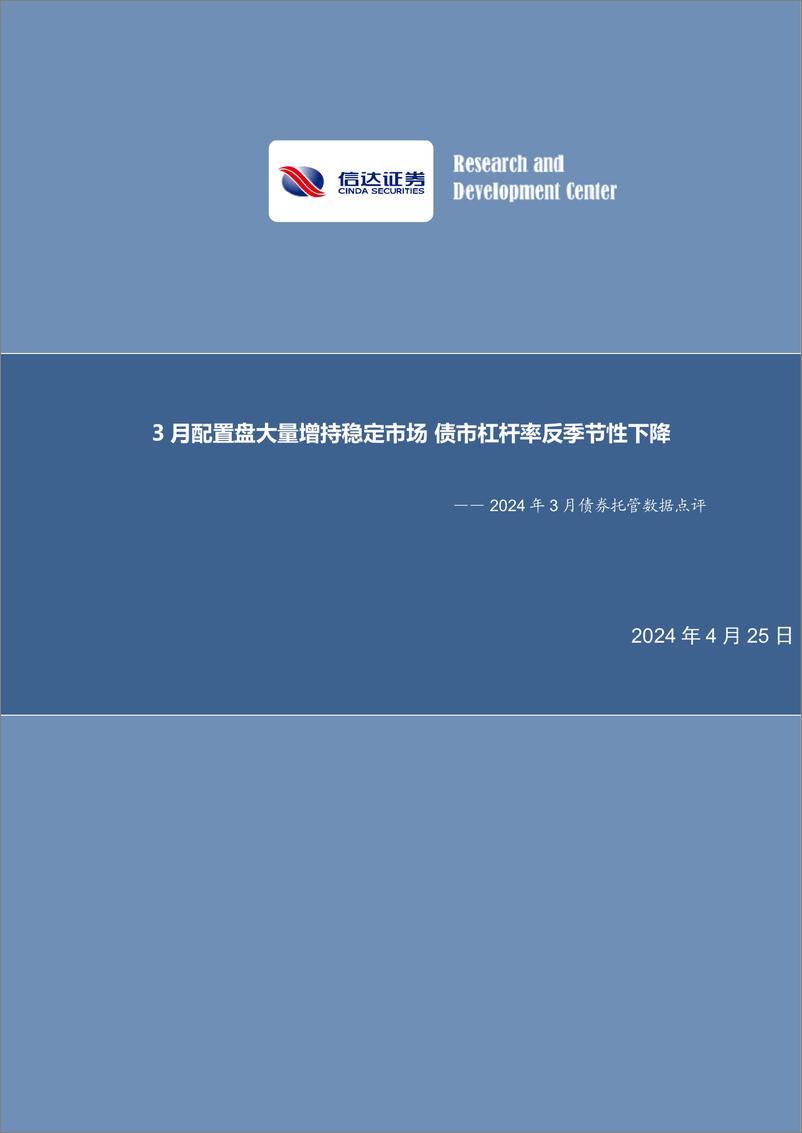 信达证券
CINDA SECURITIES

Research and Development Center

3 月配置盘大量增持稳定市场 债市杠杆率反季节性下降

—— 2024 年 3 月债券托管数据点评

2024 年 4 月 25 日